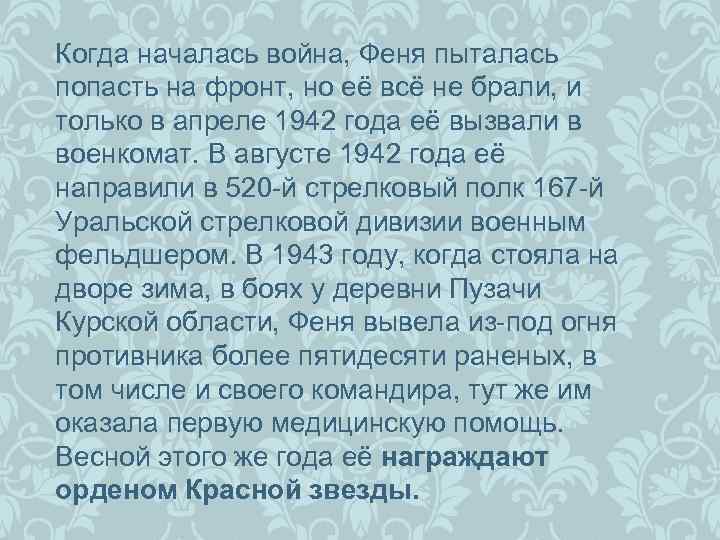 Когда началась война, Феня пыталась попасть на фронт, но её всё не брали, и только в апреле 1942 года её вызвали в военкомат. В августе 1942 года её направили в 520-й стрелковый полк 167-й Уральской стрелковой дивизии военным фельдшером. В 1943 году, когда стояла на дворе зима, в боях у деревни Пузачи Курской области, Феня вывела из-под огня противника более пятидесяти раненых, в том числе и своего командира, тут же им оказала первую медицинскую помощь. Весной этого же года её награждают орденом Красной звезды.